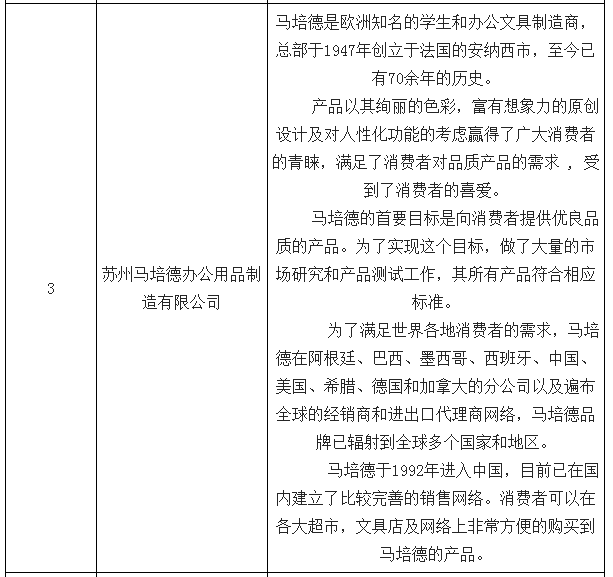 | 3 | 苏州马培德办公用品制造有限公司 | 马培德是欧洲知名的学生和办公文具制造商，总部于1947年创立于法国的安纳西市，至今已有70余年的历史。<br>产品以其绚丽的色彩，富有想象力的原创设计及对人性化功能的考虑赢得了广大消费者的青睐，满足了消费者对品质产品的需求 ，受到了消费者的喜爱。<br>马培德的首要目标是向消费者提供优良品质的产品。为了实现这个目标，做了大量的市场研究和产品测试工作，其所有产品符合相应标准。<br>为了满足世界各地消费者的需求，马培德在阿根廷、巴西、墨西哥、西班牙、中国、美国、希腊、德国和加拿大的分公司以及遍布全球的经销商和进出口代理商网络，马培德品牌已辐射到全球多个国家和地区。<br>马培德于1992年进入中国，目前已在国内建立了比较完善的销售网络。消费者可以在各大超市，文具店及网络上非常方便的购买到马培德的产品。 |
|---|---|---|